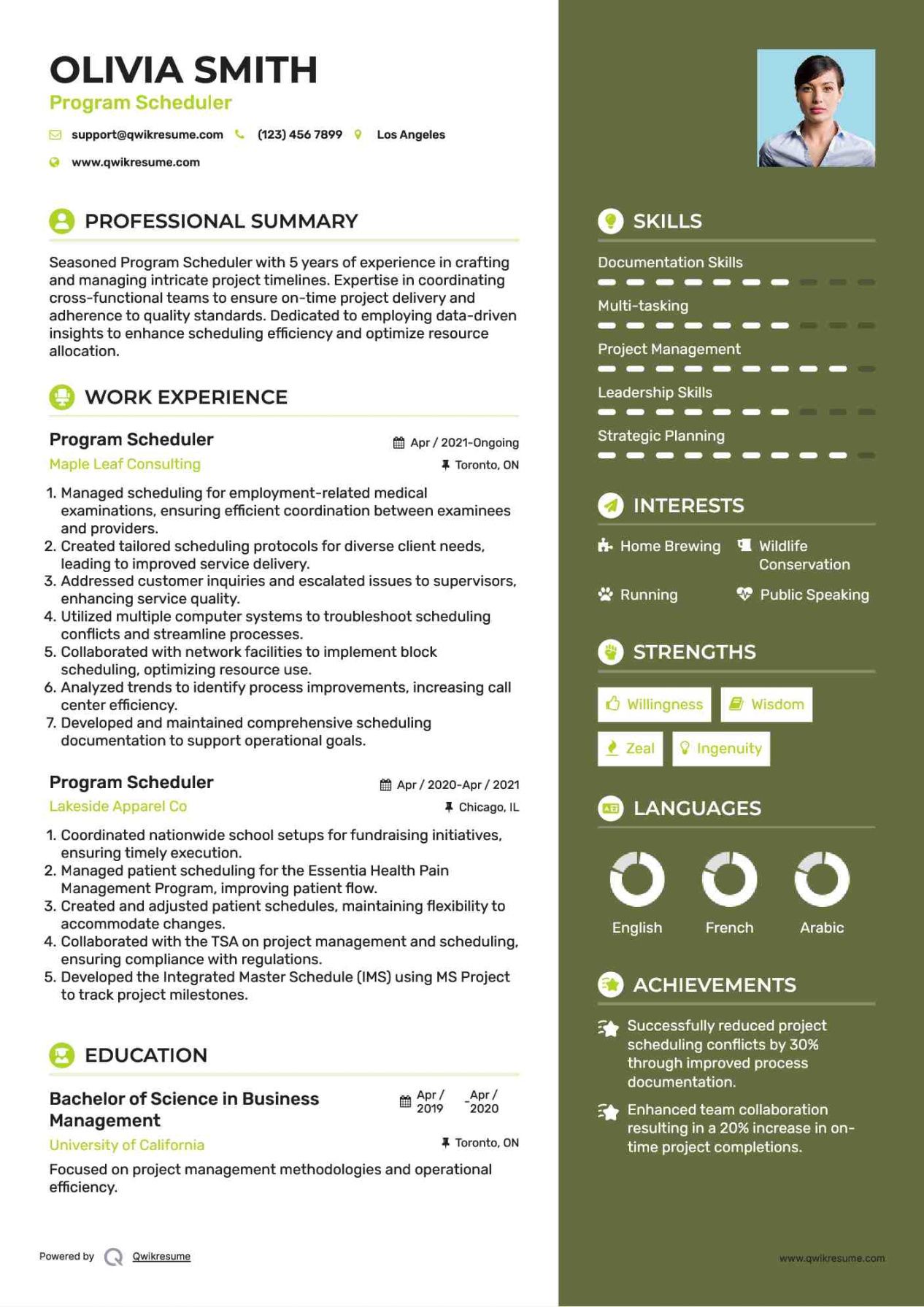 OLIVIA SMITH
Program Scheduler

support@qwikresume.com (123) 456 7899 Los Angeles
www.qwikresume.com

PROFESSIONAL SUMMARY

Seasoned Program Scheduler with 5 years of experience in crafting and managing intricate project timelines. Expertise in coordinating cross-functional teams to ensure on-time project delivery and adherence to quality standards. Dedicated to employing data-driven insights to enhance scheduling efficiency and optimize resource allocation.

WORK EXPERIENCE

Program Scheduler
Apr / 2021-Ongoing
Maple Leaf Consulting
Toronto, ON

1. Managed scheduling for employment-related medical examinations, ensuring efficient coordination between examinees and providers.
2. Created tailored scheduling protocols for diverse client needs, leading to improved service delivery.
3. Addressed customer inquiries and escalated issues to supervisors, enhancing service quality.
4. Utilized multiple computer systems to troubleshoot scheduling conflicts and streamline processes.
5. Collaborated with network facilities to implement block scheduling, optimizing resource use.
6. Analyzed trends to identify process improvements, increasing call center efficiency.
7. Developed and maintained comprehensive scheduling documentation to support operational goals.

Program Scheduler
Apr / 2020-Apr / 2021
Lakeside Apparel Co
Chicago, IL

1. Coordinated nationwide school setups for fundraising initiatives, ensuring timely execution.
2. Managed patient scheduling for the Essentia Health Pain Management Program, improving patient flow.
3. Created and adjusted patient schedules, maintaining flexibility to accommodate changes.
4. Collaborated with the TSA on project management and scheduling, ensuring compliance with regulations.
5. Developed the Integrated Master Schedule (IMS) using MS Project to track project milestones.

EDUCATION

Bachelor of Science in Business Management
Apr / 2019 - Apr / 2020
University of California
Toronto, ON

Focused on project management methodologies and operational efficiency.

Powered by Qwikresume

SKILLS

Documentation Skills
Multi-tasking
Project Management
Leadership Skills
Strategic Planning

INTERESTS

Home Brewing
Wildlife Conservation
Running
Public Speaking

STRENGTHS

Willingness
Wisdom
Zeal
Ingenuity

LANGUAGES

English
French
Arabic

ACHIEVEMENTS

Successfully reduced project scheduling conflicts by 30% through improved process documentation.

Enhanced team collaboration resulting in a 20% increase in on-time project completions.

www.qwikresume.com